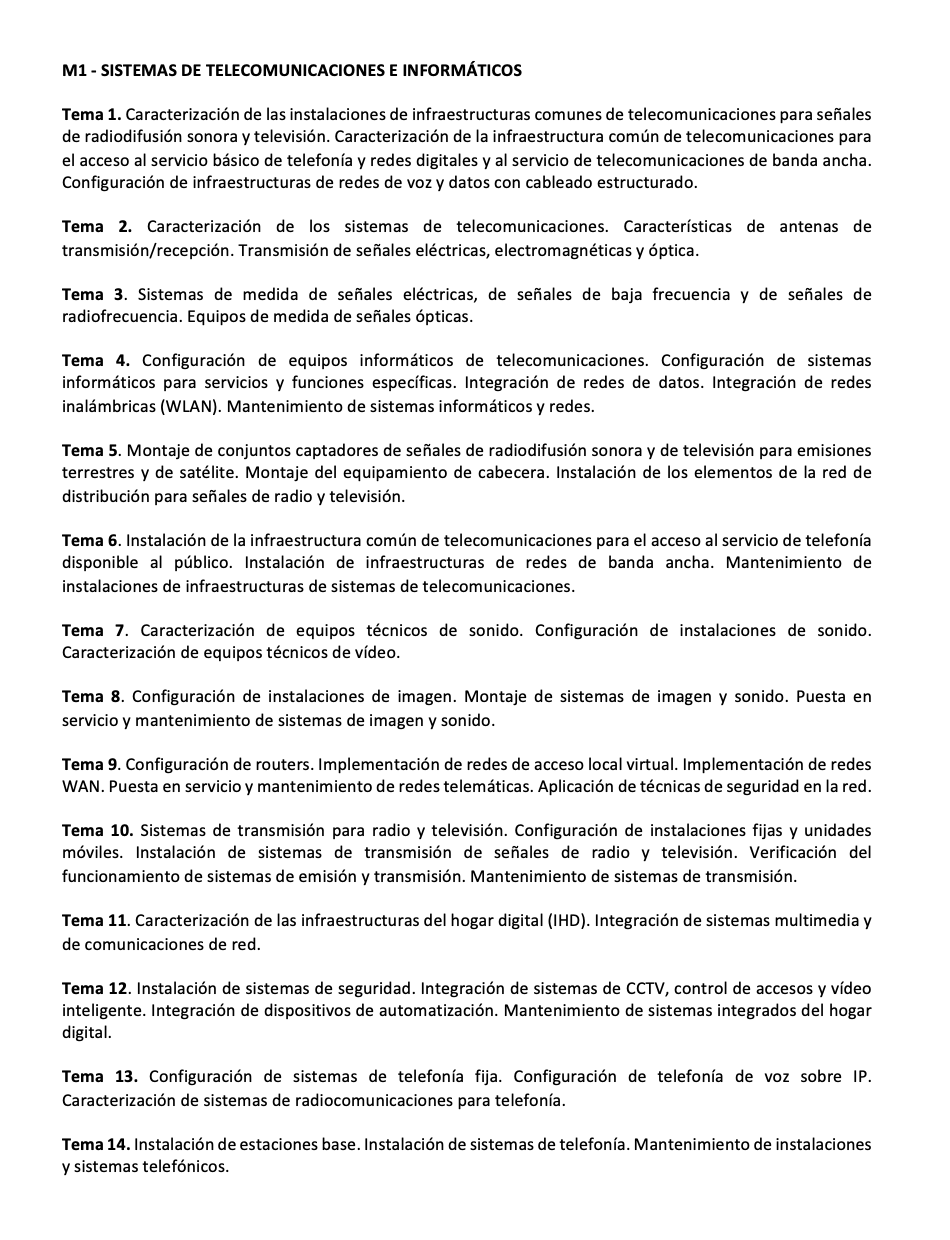 M1 - SISTEMAS DE TELECOMUNICACIONES E INFORMÁTICOS

Tema 1. Caracterización de las instalaciones de infraestructuras comunes de telecomunicaciones para señales de radiodifusión sonora y televisión. Caracterización de la infraestructura común de telecomunicaciones para el acceso al servicio básico de telefonía y redes digitales y al servicio de telecomunicaciones de banda ancha. Configuración de infraestructuras de redes de voz y datos con cableado estructurado.

Tema 2. Caracterización de los sistemas de telecomunicaciones. Características de antenas de transmisión/recepción. Transmisión de señales eléctricas, electromagnéticas y óptica.

Tema 3. Sistemas de medida de señales eléctricas, de señales de baja frecuencia y de señales de radiofrecuencia. Equipos de medida de señales ópticas.

Tema 4. Configuración de equipos informáticos de telecomunicaciones. Configuración de sistemas informáticos para servicios y funciones específicas. Integración de redes de datos. Integración de redes inalámbricas (WLAN). Mantenimiento de sistemas informáticos y redes.

Tema 5. Montaje de conjuntos captadores de señales de radiodifusión sonora y de televisión para emisiones terrestres y de satélite. Montaje del equipamiento de cabecera. Instalación de los elementos de la red de distribución para señales de radio y televisión.

Tema 6. Instalación de la infraestructura común de telecomunicaciones para el acceso al servicio de telefonía disponible al público. Instalación de infraestructuras de redes de banda ancha. Mantenimiento de instalaciones de infraestructuras de sistemas de telecomunicaciones.

Tema 7. Caracterización de equipos técnicos de sonido. Configuración de instalaciones de sonido. Caracterización de equipos técnicos de vídeo.

Tema 8. Configuración de instalaciones de imagen. Montaje de sistemas de imagen y sonido. Puesta en servicio y mantenimiento de sistemas de imagen y sonido.

Tema 9. Configuración de routers. Implementación de redes de acceso local virtual. Implementación de redes WAN. Puesta en servicio y mantenimiento de redes telemáticas. Aplicación de técnicas de seguridad en la red.

Tema 10. Sistemas de transmisión para radio y televisión. Configuración de instalaciones fijas y unidades móviles. Instalación de sistemas de transmisión de señales de radio y televisión. Verificación del funcionamiento de sistemas de emisión y transmisión. Mantenimiento de sistemas de transmisión.

Tema 11. Caracterización de las infraestructuras del hogar digital (IHD). Integración de sistemas multimedia y de comunicaciones de red.

Tema 12. Instalación de sistemas de seguridad. Integración de sistemas de CCTV, control de accesos y vídeo inteligente. Integración de dispositivos de automatización. Mantenimiento de sistemas integrados del hogar digital.

Tema 13. Configuración de sistemas de telefonía fija. Configuración de telefonía de voz sobre IP. Caracterización de sistemas de radiocomunicaciones para telefonía.

Tema 14. Instalación de estaciones base. Instalación de sistemas de telefonía. Mantenimiento de instalaciones y sistemas telefónicos.